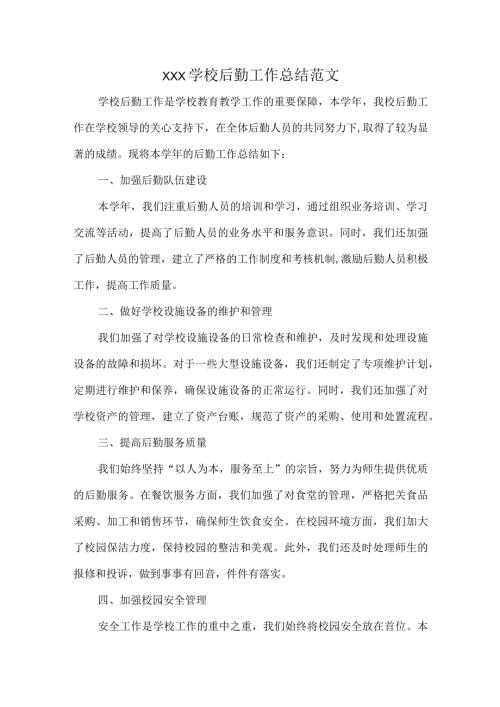 xxx学校后勤工作总结范文

学校后勤工作是学校教育教学工作的重要保障，本学年，我校后勤工作在学校领导的关心支持下，在全体后勤人员的共同努力下，取得了较为显著的成绩。现将本学年的后勤工作总结如下：

一、加强后勤队伍建设

本学年，我们注重后勤人员的培训和学习，通过组织业务培训、学习交流等活动，提高了后勤人员的业务水平和服务意识。同时，我们还加强了后勤人员的管理，建立了严格的工作制度和考核机制,激励后勤人员积极工作，提高工作质量。

二、做好学校设施设备的维护和管理

我们加强了对学校设施设备的日常检查和维护，及时发现和处理设施设备的故障和损坏。对于一些大型设施设备，我们还制定了专项维护计划，定期进行维护和保养，确保设施设备的正常运行。同时，我们还加强了对学校资产的管理，建立了资产台账，规范了资产的采购、使用和处置流程。

三、提高后勤服务质量

我们始终坚持“以人为本，服务至上”的宗旨，努力为师生提供优质的后勤服务。在餐饮服务方面，我们加强了对食堂的管理，严格把关食品采购、加工和销售环节，确保师生饮食安全。在校园环境方面，我们加大了校园保洁力度，保持校园的整洁和美观。此外，我们还及时处理师生的报修和投诉，做到事事有回音，件件有落实。

四、加强校园安全管理

安全工作是学校工作的重中之重，我们始终将校园安全放在首位。本